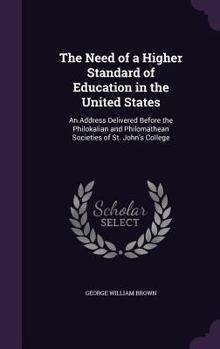 The Need of a Higher Standard of Education in the United States

An Address Delivered Before the Philokalian and Philomathean Societies of St. John's College

Scholar
SELECT

GEORGE WILLIAM BROWN